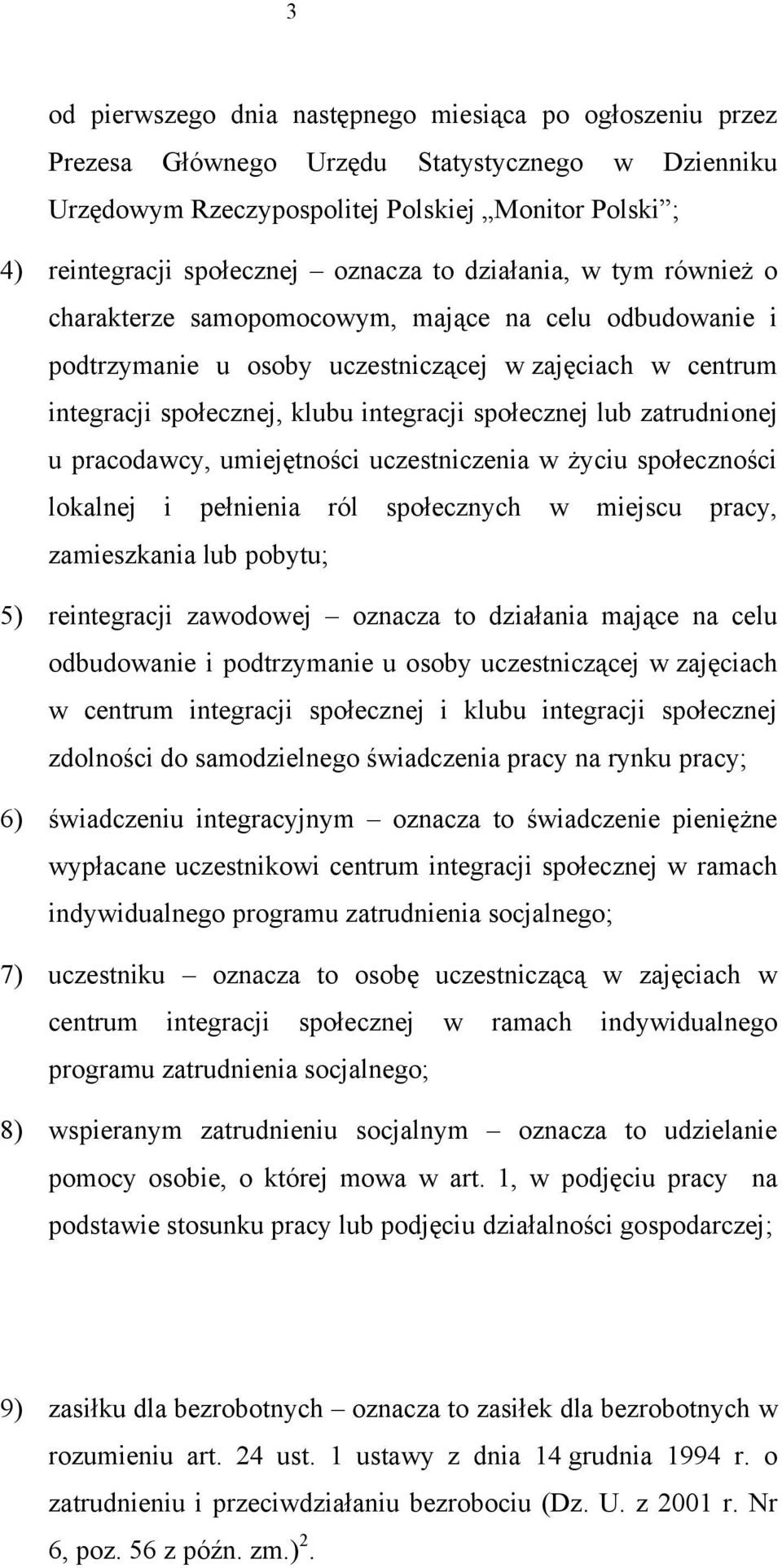 3

od pierwszego dnia następnego miesiąca po ogłoszeniu przez Prezesa Głównego Urzędu Statystycznego w Dzienniku Urzędowym Rzeczypospolitej Polskiej „Monitor Polski”;

4) reintegracji społecznej – oznacza to działania, w tym również o charakterze samopomocowym, mające na celu odbudowanie i podtrzymanie u osoby uczestniczącej w zajęciach w centrum integracji społecznej, klubu integracji społecznej lub zatrudnionej u pracodawcy, umiejętności uczestniczenia w życiu społeczności lokalnej i pełnienia ról społecznych w miejscu pracy, zamieszkania lub pobytu;

5) reintegracji zawodowej – oznacza to działania mające na celu odbudowanie i podtrzymanie u osoby uczestniczącej w zajęciach w centrum integracji społecznej i klubu integracji społecznej zdolności do samodzielnego świadczenia pracy na rynku pracy;

6) świadczeniu integracyjnym – oznacza to świadczenie pieniężne wypłacane uczestnikowi centrum integracji społecznej w ramach indywidualnego programu zatrudnienia socjalnego;

7) uczestniku – oznacza to osobę uczestniczącą w zajęciach w centrum integracji społecznej w ramach indywidualnego programu zatrudnienia socjalnego;

8) wspieranym zatrudnieniu socjalnym – oznacza to udzielanie pomocy osobie, o której mowa w art. 1, w podjęciu pracy na podstawie stosunku pracy lub podjęciu działalności gospodarczej;

9) zasiłku dla bezrobotnych – oznacza to zasiłek dla bezrobotnych w rozumieniu art. 24 ust. 1 ustawy z dnia 14 grudnia 1994 r. o zatrudnieniu i przeciwdziałaniu bezrobociu (Dz. U. z 2001 r. Nr 6, poz. 56 z późn. zm.)$^2$.